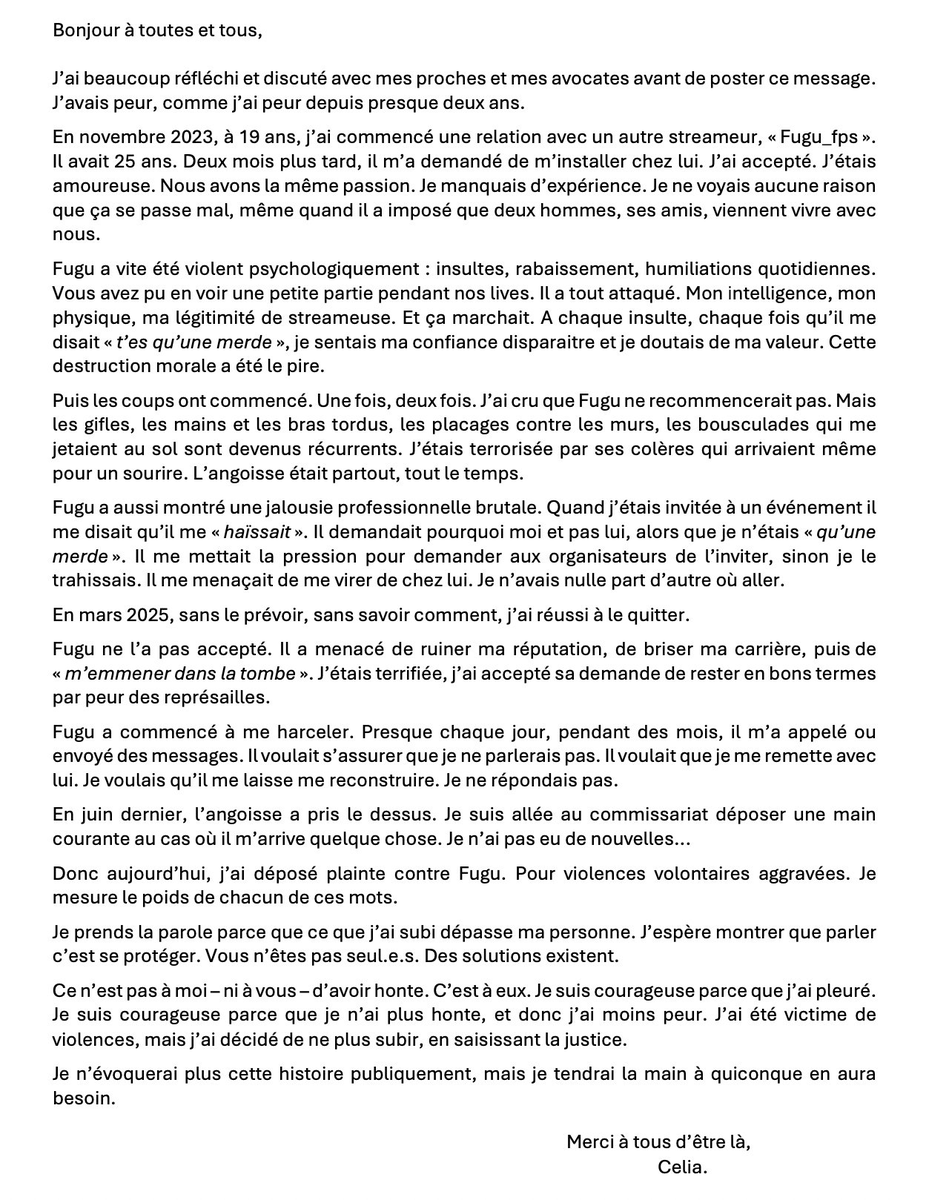 Bonjour à toutes et tous,

J'ai beaucoup réfléchi et discuté avec mes proches et mes avocates avant de poster ce message. J'avais peur, comme j'ai peur depuis presque deux ans.

En novembre 2023, à 19 ans, j'ai commencé une relation avec un autre streameur, « Fugu_fps ». Il avait 25 ans. Deux mois plus tard, il m'a demandé de m'installer chez lui. J'ai accepté. J'étais amoureuse. Nous avons la même passion. Je manquais d'expérience. Je ne voyais aucune raison que ça se passe mal, même quand il a imposé que deux hommes, ses amis, viennent vivre avec nous.

Fugu a vite été violent psychologiquement : insultes, rabaissement, humiliations quotidiennes. Vous avez pu en voir une petite partie pendant nos lives. Il a tout attaqué. Mon intelligence, mon physique, ma légitimité de streameuse. Et ça marchait. A chaque insulte, chaque fois qu'il me disait « t'es qu'une merde », je sentais ma confiance disparaitre et je doutais de ma valeur. Cette destruction morale a été le pire.

Puis les coups ont commencé. Une fois, deux fois. J'ai cru que Fugu ne recommencerait pas. Mais les gifles, les mains et les bras tordus, les placages contre les murs, les bousculades qui me jetaient au sol sont devenus récurrents. J'étais terrorisée par ses colères qui arrivaient même pour un sourire. L'angoisse était partout, tout le temps.

Fugu a aussi montré une jalousie professionnelle brutale. Quand j'étais invitée à un événement il me disait qu'il me « haïssait ». Il demandait pourquoi moi et pas lui, alors que je n'étais « qu'une merde ». Il me mettait la pression pour demander aux organisateurs de l'inviter, sinon je le trahissais. Il me menaçait de me virer de chez lui. Je n'avais nulle part d'autre où aller.

En mars 2025, sans le prévoir, sans savoir comment, j'ai réussi à le quitter.

Fugu ne l'a pas accepté. Il a menacé de ruiner ma réputation, de briser ma carrière, puis de « m'emmener dans la tombe ». J'étais terrifiée, j'ai accepté sa demande de rester en bons termes par peur des représailles.

Fugu a commencé à me harceler. Presque chaque jour, pendant des mois, il m'a appelé ou envoyé des messages. Il voulait s'assurer que je ne parlerais pas. Il voulait que je me remette avec lui. Je voulais qu'il me laisse me reconstruire. Je ne répondais pas.

En juin dernier, l'angoisse a pris le dessus. Je suis allée au commissariat déposer une main courante au cas où il m'arrive quelque chose. Je n'ai pas eu de nouvelles…

Donc aujourd'hui, j'ai déposé plainte contre Fugu. Pour violences volontaires aggravées. Je mesure le poids de chacun de ces mots.

Je prends la parole parce que ce que j'ai subi dépasse ma personne. J'espère montrer que parler c'est se protéger. Vous n'êtes pas seul.e.s. Des solutions existent.

Ce n'est pas à moi – ni à vous – d'avoir honte. C'est à eux. Je suis courageuse parce que j'ai pleuré. Je suis courageuse parce que je n'ai plus honte, et donc j'ai moins peur. J'ai été victime de violences, mais j'ai décidé de ne plus subir, en saisissant la justice.

Je n'évoquerai plus cette histoire publiquement, mais je tendrai la main à quiconque en aura besoin.

Merci à tous d'être là,
Celia.